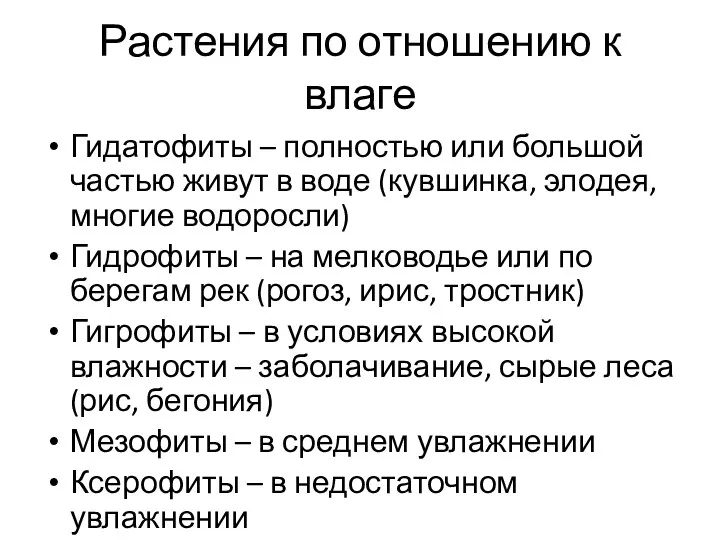 Растения по отношению к влаге

• Гидатофиты – полностью или большой частью живут в воде (кувшинка, элодея, многие водоросли)
• Гидрофиты – на мелководье или по берегам рек (рогоз, ирис, тростник)
• Гигрофиты – в условиях высокой влажности – заболачивание, сырые леса (рис, бегония)
• Мезофиты – в среднем увлажнении
• Ксерофиты – в недостаточном увлажнении